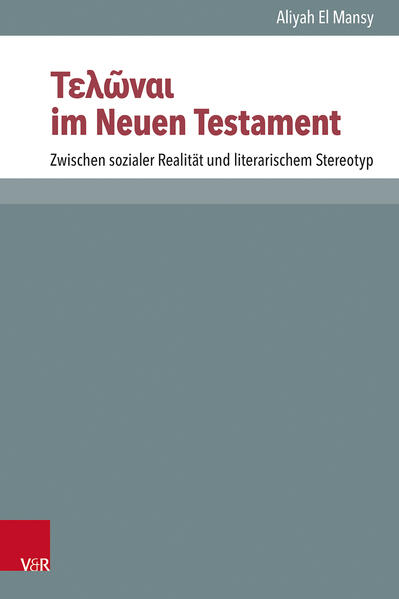 Aliyah El Mansy

Τελῶναι
im Neuen Testament

Zwischen sozialer Realität und literarischem Stereotyp

V&R